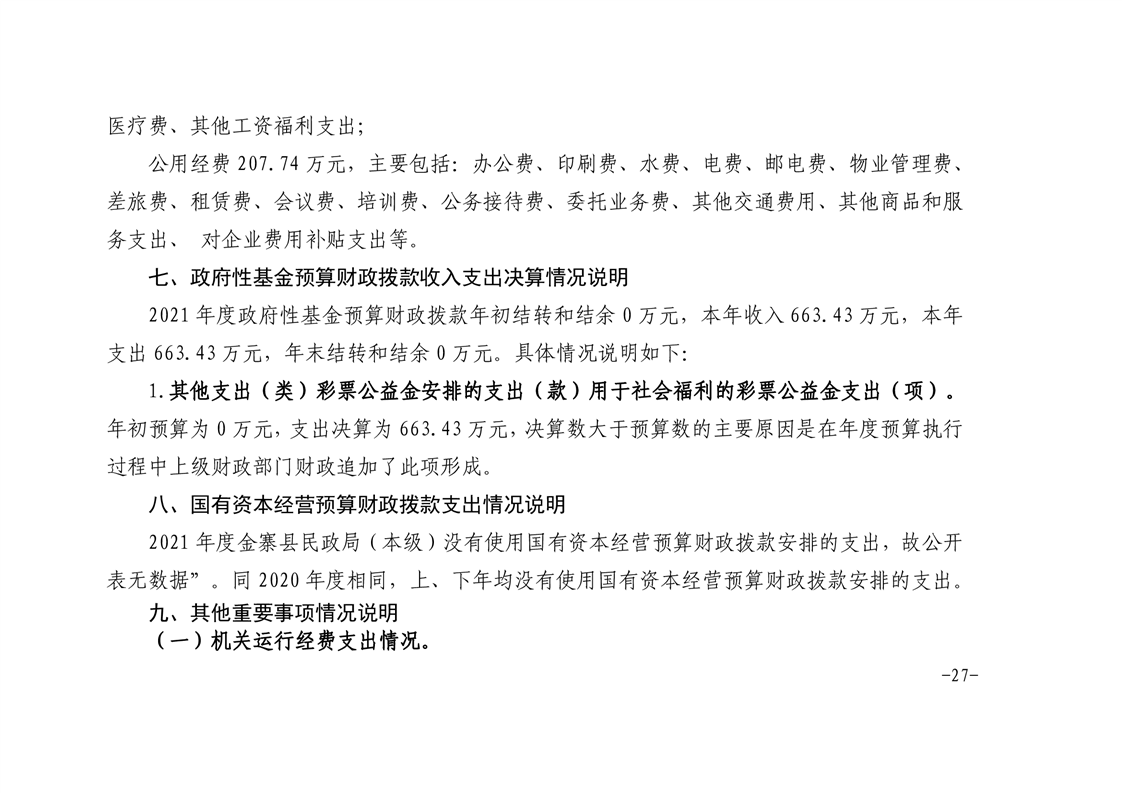 医疗费、其他工资福利支出;

公用经费 207.74 万元，主要包括：办公费、印刷费、水费、电费、邮电费、物业管理费、差旅费、租赁费、会议费、培训费、公务接待费、委托业务费、其他交通费用、其他商品和服务支出、 对企业费用补贴支出等。

七、政府性基金预算财政拨款收入支出决算情况说明

2021 年度政府性基金预算财政拨款年初结转和结余 0 万元，本年收入 663.43 万元，本年支出 663.43 万元，年末结转和结余 0 万元。具体情况说明如下:

1.其他支出（类）彩票公益金安排的支出（款）用于社会福利的彩票公益金支出（项）。年初预算为 0 万元，支出决算为 663.43 万元，决算数大于预算数的主要原因是在年度预算执行过程中上级财政部门财政追加了此项形成。

八、国有资本经营预算财政拨款支出情况说明

2021 年度金寨县民政局（本级）没有使用国有资本经营预算财政拨款安排的支出，故公开表无数据”。同 2020 年度相同，上、下年均没有使用国有资本经营预算财政拨款安排的支出。

九、其他重要事项情况说明

（一）机关运行经费支出情况。

-27-